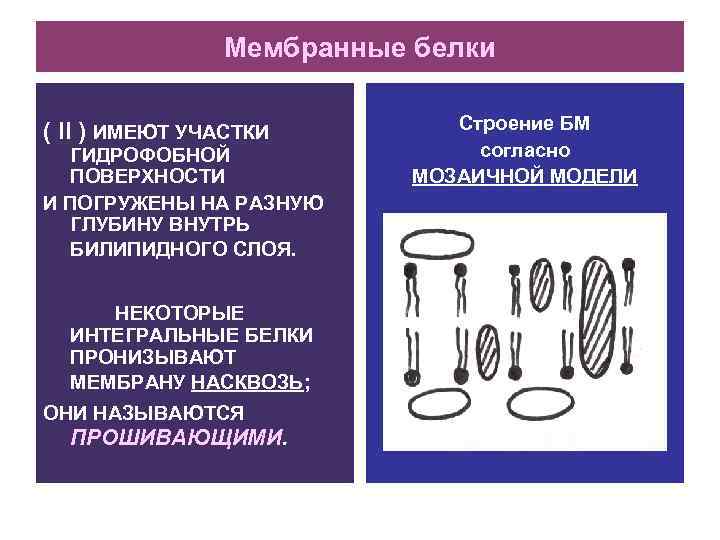 Мембранные белки

( II ) ИМЕЮТ УЧАСТКИ ГИДРОФОБНОЙ ПОВЕРХНОСТИ

И ПОГРУЖЕНЫ НА РАЗНУЮ ГЛУБИНУ ВНУТРЬ БИЛИПИДНОГО СЛОЯ.

НЕКОТОРЫЕ ИНТЕГРАЛЬНЫЕ БЕЛКИ ПРОНИЗЫВАЮТ МЕМБРАНУ НАСКВОЗЬ;

ОНИ НАЗЫВАЮТСЯ ПРОШИВАЮЩИМИ.

Строение БМ согласно МОЗАИЧНОЙ МОДЕЛИ